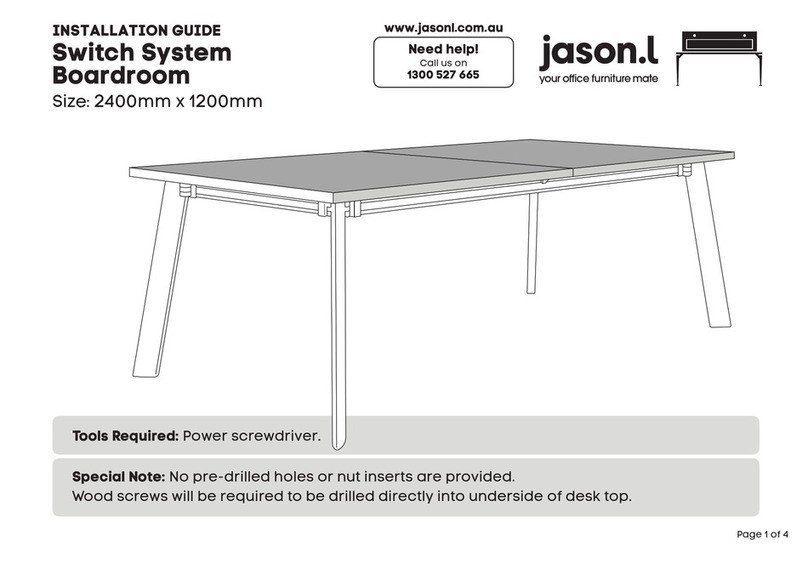 INSTALLATION GUIDE
Switch System Boardroom
Size: 2400mm x 1200mm

www.jasonl.com.au
Need help!
Call us on
1300 527 665

jason.l
your office furniture mate

Tools Required: Power screwdriver.

Special Note: No pre-drilled holes or nut inserts are provided.
Wood screws will be required to be drilled directly into underside of desk top.

Page 1 of 4